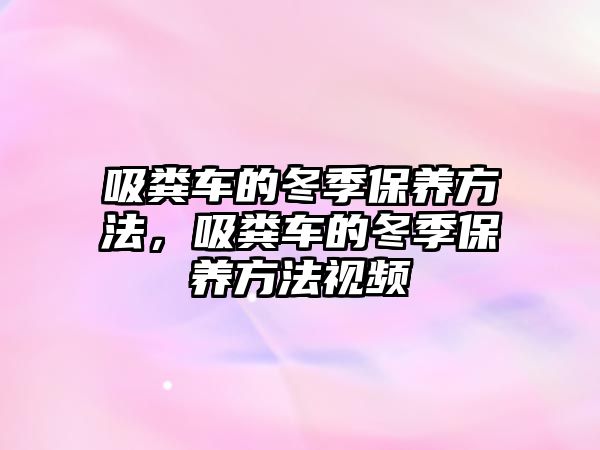 吸粪车的冬季保养方法，吸粪车的冬季保养方法视频